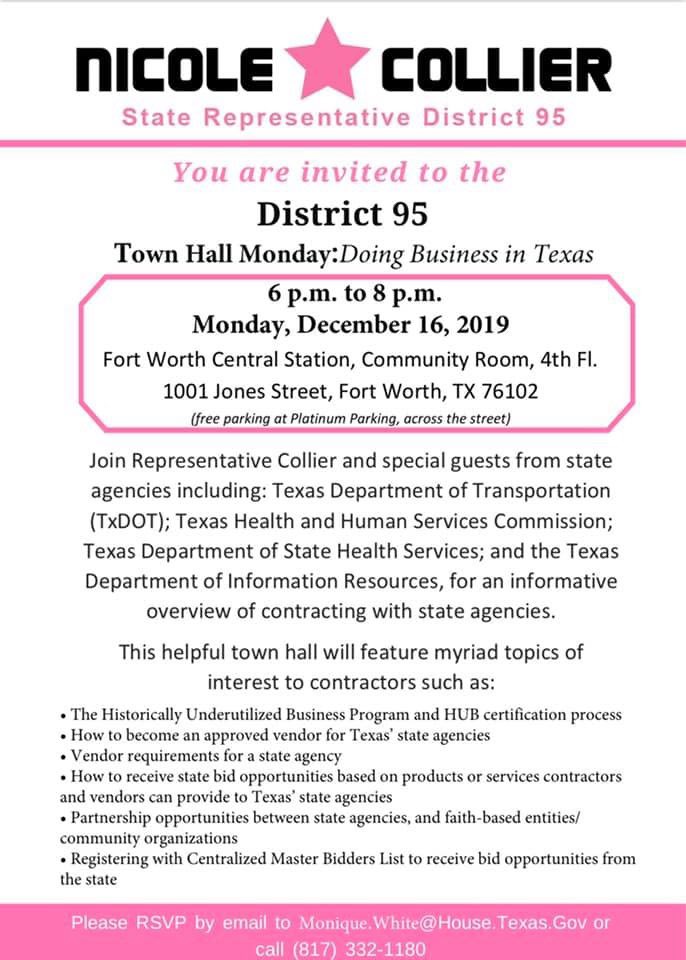 NICOLE COLLIER
State Representative District 95

You are invited to the
District 95
Town Hall Monday: Doing Business in Texas

6 p.m. to 8 p.m.
Monday, December 16, 2019
Fort Worth Central Station, Community Room, 4th Fl.
1001 Jones Street, Fort Worth, TX 76102
(free parking at Platinum Parking, across the street)

Join Representative Collier and special guests from state agencies including: Texas Department of Transportation (TxDOT); Texas Health and Human Services Commission; Texas Department of State Health Services; and the Texas Department of Information Resources, for an informative overview of contracting with state agencies.

This helpful town hall will feature myriad topics of interest to contractors such as:

• The Historically Underutilized Business Program and HUB certification process
• How to become an approved vendor for Texas' state agencies
• Vendor requirements for a state agency
• How to receive state bid opportunities based on products or services contractors and vendors can provide to Texas' state agencies
• Partnership opportunities between state agencies, and faith-based entities/ community organizations
• Registering with Centralized Master Bidders List to receive bid opportunities from the state

Please RSVP by email to Monique.White@House.Texas.Gov or call (817) 332-1180